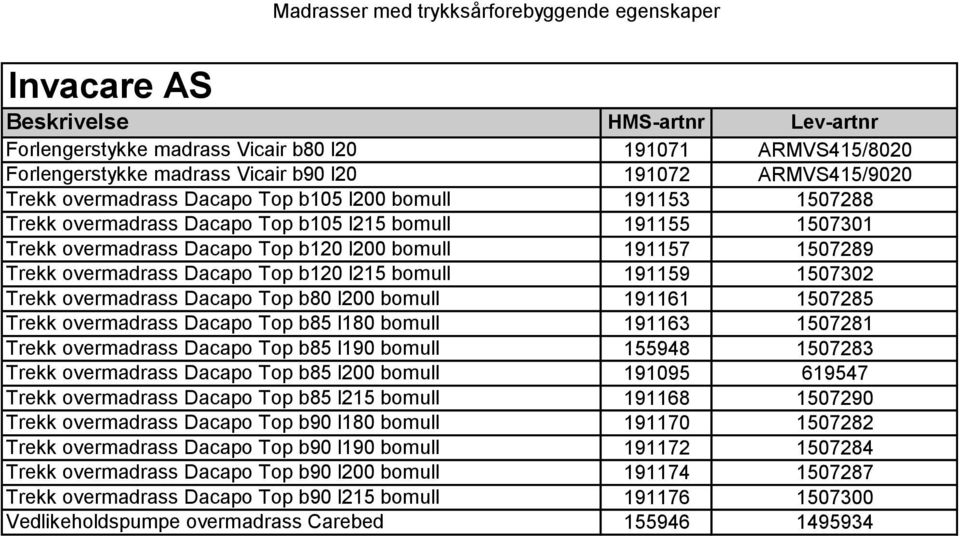 Madrasser med trykksårforebyggende egenskaper

Invacare AS

| Beskrivelse | HMS-artnr | Lev-artnr |
|---|---|---|
| Forlengerstykke madrass Vicair b80 l20 | 191071 | ARMVS415/8020 |
| Forlengerstykke madrass Vicair b90 l20 | 191072 | ARMVS415/9020 |
| Trekk overmadrass Dacapo Top b105 l200 bomull | 191153 | 1507288 |
| Trekk overmadrass Dacapo Top b105 l215 bomull | 191155 | 1507301 |
| Trekk overmadrass Dacapo Top b120 l200 bomull | 191157 | 1507289 |
| Trekk overmadrass Dacapo Top b120 l215 bomull | 191159 | 1507302 |
| Trekk overmadrass Dacapo Top b80 l200 bomull | 191161 | 1507285 |
| Trekk overmadrass Dacapo Top b85 l180 bomull | 191163 | 1507281 |
| Trekk overmadrass Dacapo Top b85 l190 bomull | 155948 | 1507283 |
| Trekk overmadrass Dacapo Top b85 l200 bomull | 191095 | 619547 |
| Trekk overmadrass Dacapo Top b85 l215 bomull | 191168 | 1507290 |
| Trekk overmadrass Dacapo Top b90 l180 bomull | 191170 | 1507282 |
| Trekk overmadrass Dacapo Top b90 l190 bomull | 191172 | 1507284 |
| Trekk overmadrass Dacapo Top b90 l200 bomull | 191174 | 1507287 |
| Trekk overmadrass Dacapo Top b90 l215 bomull | 191176 | 1507300 |
| Vedlikeholdspumpe overmadrass Carebed | 155946 | 1495934 |